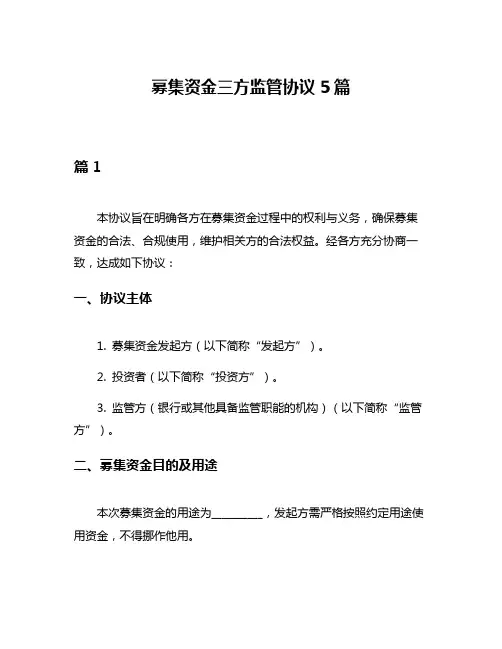 募集资金三方监管协议 5 篇

篇 1

本协议旨在明确各方在募集资金过程中的权利与义务，确保募集资金的合法、合规使用，维护相关方的合法权益。经各方充分协商一致，达成如下协议：

一、协议主体

1. 募集资金发起方（以下简称“发起方”）。

2. 投资者（以下简称“投资方”）。

3. 监管方（银行或其他具备监管职能的机构）（以下简称“监管方”）。

二、募集资金目的及用途

本次募集资金的用途为__________，发起方需严格按照约定用途使用资金，不得挪作他用。